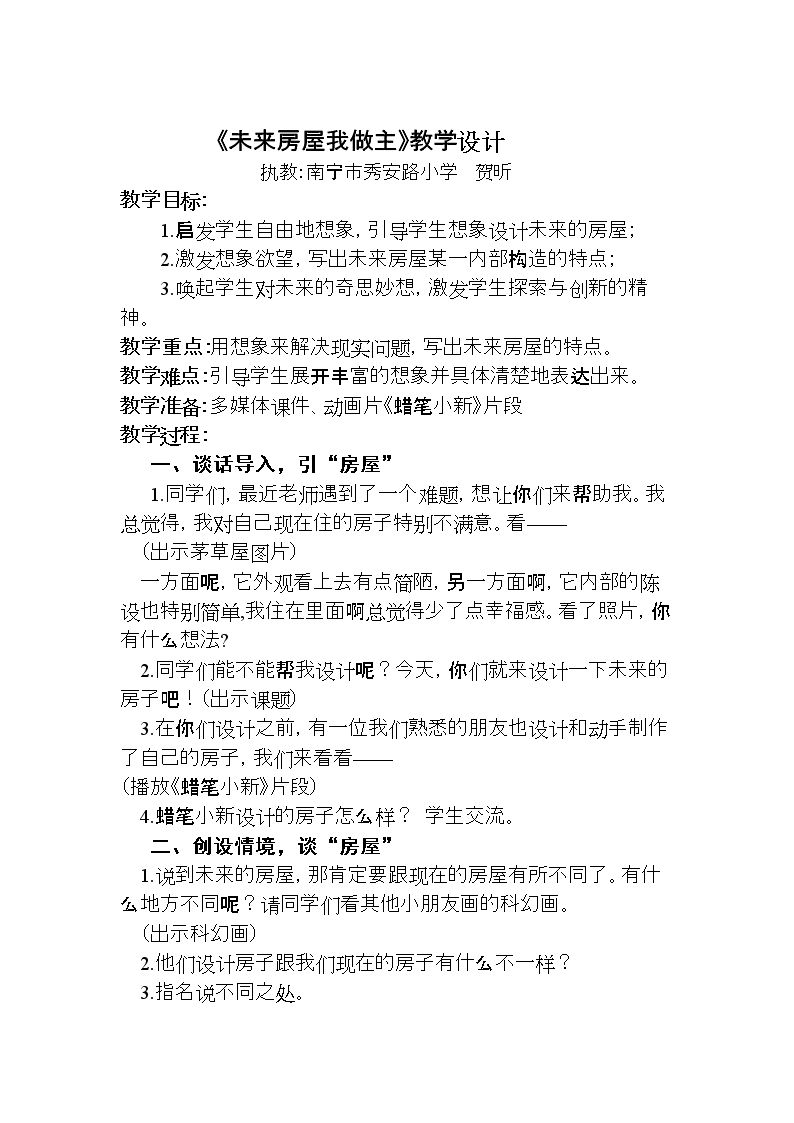 《未来房屋我做主》教学设计

执教:南宁市秀安路小学 贺昕

教学目标:

1.启发学生自由地想象,引导学生想象设计未来的房屋;

2.激发想象欲望,写出未来房屋某一内部构造的特点;

3.唤起学生对未来的奇思妙想,激发学生探索与创新的精神。

教学重点:用想象来解决现实问题,写出未来房屋的特点。

教学难点:引导学生展开丰富的想象并具体清楚地表达出来。

教学准备:多媒体课件、动画片《蜡笔小新》片段

教学过程:

一、谈话导入,引“房屋”

1.同学们,最近老师遇到了一个难题,想让你们来帮助我。我总觉得,我对自己现在住的房子特别不满意。看——

(出示茅草屋图片)

一方面呢,它外观看上去有点简陋,另一方面啊,它内部的陈设也特别简单,我住在里面啊总觉得少了点幸福感。看了照片,你有什么想法?

2.同学们能不能帮我设计呢?今天,你们就来设计一下未来的房子吧!(出示课题)

3.在你们设计之前,有一位我们熟悉的朋友也设计和动手制作了自己的房子,我们来看看——

(播放《蜡笔小新》片段)

4.蜡笔小新设计的房子怎么样? 学生交流。

二、创设情境,谈“房屋”

1.说到未来的房屋,那肯定要跟现在的房屋有所不同了。有什么地方不同呢?请同学们看其他小朋友画的科幻画。

(出示科幻画)

2.他们设计房子跟我们现在的房子有什么不一样?

3.指名说不同之处。